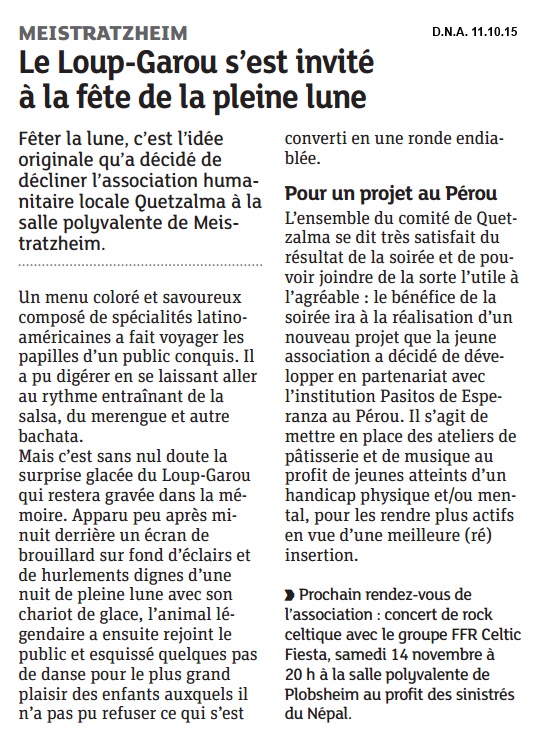 MEISTRATZHEIM

D.N.A. 11.10.15

Le Loup-Garou s'est invité à la fête de la pleine lune

Fêter la lune, c'est l'idée originale qu'a décidé de décliner l'association humanitaire locale Quetzalma à la salle polyvalente de Meistratzheim.

Un menu coloré et savoureux composé de spécialités latino-américaines a fait voyager les papilles d'un public conquis. Il a pu digérer en se laissant aller au rythme entraînant de la salsa, du merengue et autre bachata.
Mais c'est sans nul doute la surprise glacée du Loup-Garou qui restera gravée dans la mémoire. Apparu peu après minuit derrière un écran de brouillard sur fond d'éclairs et de hurlements dignes d'une nuit de pleine lune avec son chariot de glace, l'animal légendaire a ensuite rejoint le public et esquissé quelques pas de danse pour le plus grand plaisir des enfants auxquels il n'a pas pu refuser ce qui s'est converti en une ronde endiablée.

Pour un projet au Pérou

L'ensemble du comité de Quetzalma se dit très satisfait du résultat de la soirée et de pouvoir joindre de la sorte l'utile à l'agréable : le bénéfice de la soirée ira à la réalisation d'un nouveau projet que la jeune association a décidé de développer en partenariat avec l'institution Pasitos de Esperanza au Pérou. Il s'agit de mettre en place des ateliers de pâtisserie et de musique au profit de jeunes atteints d'un handicap physique et/ou mental, pour les rendre plus actifs en vue d'une meilleure (ré) insertion.

Prochain rendez-vous de l'association : concert de rock celtique avec le groupe FFR Celtic Fiesta, samedi 14 novembre à 20 h à la salle polyvalente de Plobsheim au profit des sinistrés du Népal.